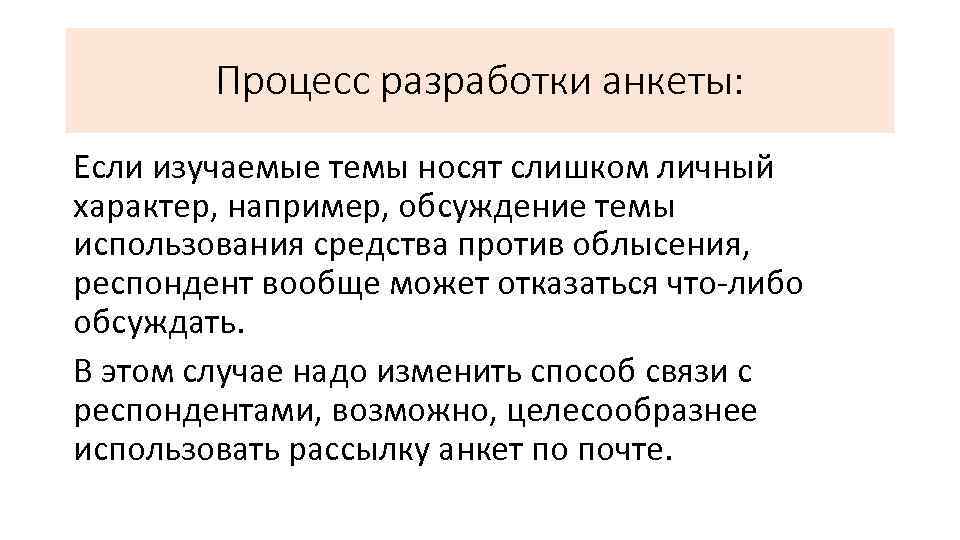 Процесс разработки анкеты:

Если изучаемые темы носят слишком личный характер, например, обсуждение темы использования средства против облысения, респондент вообще может отказаться что-либо обсуждать.

В этом случае надо изменить способ связи с респондентами, возможно, целесообразнее использовать рассылку анкет по почте.